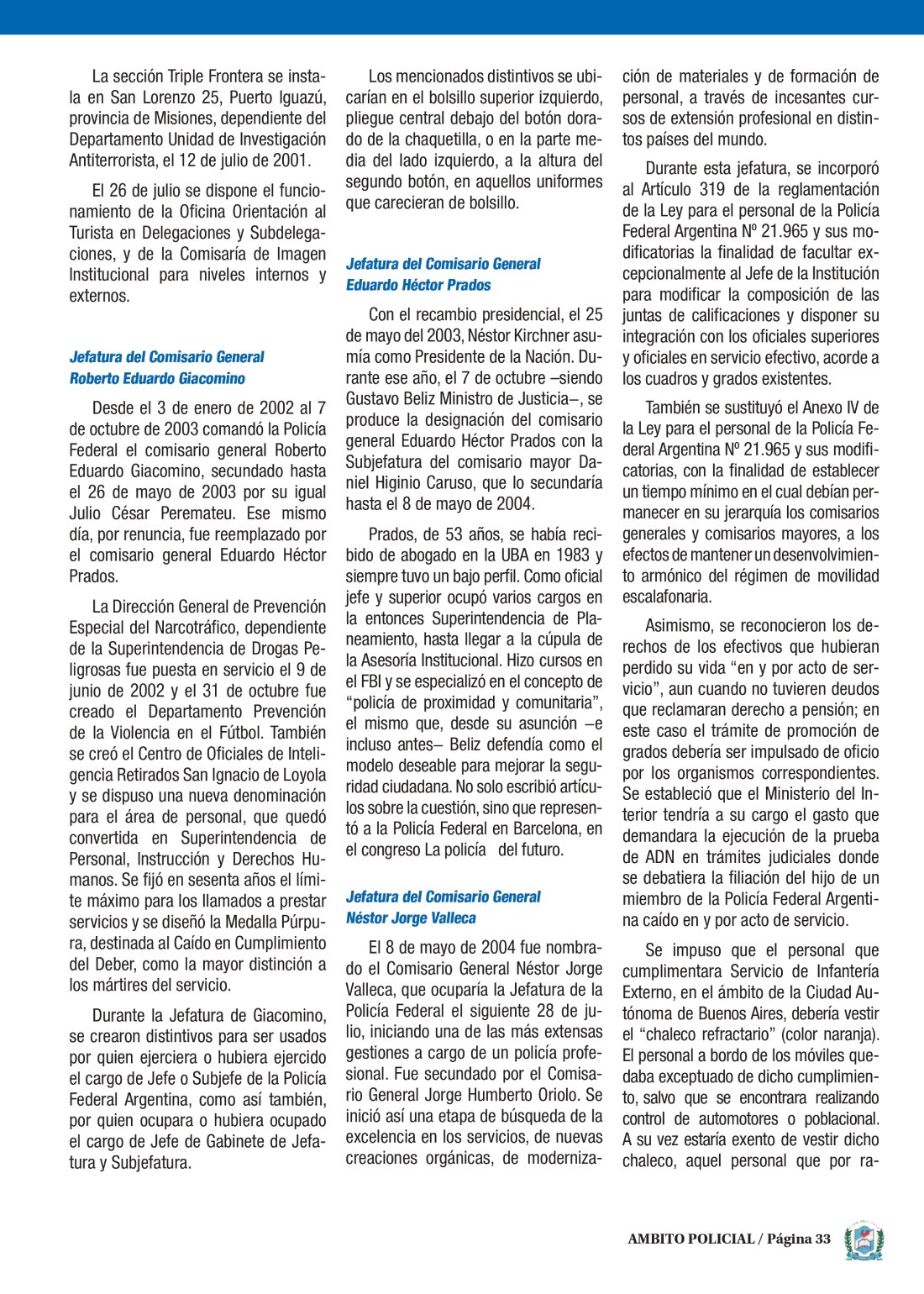 La sección Triple Frontera se instala en San Lorenzo 25, Puerto Iguazú, provincia de Misiones, dependiente del Departamento Unidad de Investigación Antiterrorista, el 12 de julio de 2001.

El 26 de julio se dispone el funcionamiento de la Oficina Orientación al Turista en Delegaciones y Subdelegaciones, y de la Comisaría de Imagen Institucional para niveles internos y externos.

Jefatura del Comisario General Roberto Eduardo Giacomino

Desde el 3 de enero de 2002 al 7 de octubre de 2003 comandó la Policía Federal el comisario general Roberto Eduardo Giacomino, secundado hasta el 26 de mayo de 2003 por su igual Julio César Peremateu. Ese mismo día, por renuncia, fue reemplazado por el comisario general Eduardo Héctor Prados.

La Dirección General de Prevención Especial del Narcotráfico, dependiente de la Superintendencia de Drogas Peligrosas fue puesta en servicio el 9 de junio de 2002 y el 31 de octubre fue creado el Departamento Prevención de la Violencia en el Fútbol. También se creó el Centro de Oficiales de Inteligencia Retirados San Ignacio de Loyola y se dispuso una nueva denominación para el área de personal, que quedó convertida en Superintendencia de Personal, Instrucción y Derechos Humanos. Se fijó en sesenta años el límite máximo para los llamados a prestar servicios y se diseñó la Medalla Púrpura, destinada al Caído en Cumplimiento del Deber, como la mayor distinción a los mártires del servicio.

Durante la Jefatura de Giacomino, se crearon distintivos para ser usados por quien ejerciera o hubiera ejercido el cargo de Jefe o Subjefe de la Policía Federal Argentina, como así también, por quien ocupara o hubiera ocupado el cargo de Jefe de Gabinete de Jefatura y Subjefatura.

Los mencionados distintivos se ubicarían en el bolsillo superior izquierdo, pliegue central debajo del botón dorado de la chaquetilla, o en la parte media del lado izquierdo, a la altura del segundo botón, en aquellos uniformes que carecieran de bolsillo.

Jefatura del Comisario General Eduardo Héctor Prados

Con el recambio presidencial, el 25 de mayo del 2003, Néstor Kirchner asumía como Presidente de la Nación. Durante ese año, el 7 de octubre –siendo Gustavo Beliz Ministro de Justicia–, se produce la designación del comisario general Eduardo Héctor Prados con la Subjefatura del comisario mayor Daniel Higinio Caruso, que lo secundaría hasta el 8 de mayo de 2004.

Prados, de 53 años, se había recibido de abogado en la UBA en 1983 y siempre tuvo un bajo perfil. Como oficial jefe y superior ocupó varios cargos en la entonces Superintendencia de Planeamiento, hasta llegar a la cúpula de la Asesoría Institucional. Hizo cursos en el FBI y se especializó en el concepto de “policía de proximidad y comunitaria”, el mismo que, desde su asunción –e incluso antes– Beliz defendía como el modelo deseable para mejorar la seguridad ciudadana. No solo escribió artículos sobre la cuestión, sino que representó a la Policía Federal en Barcelona, en el congreso La policía del futuro.

Jefatura del Comisario General Néstor Jorge Valleca

El 8 de mayo de 2004 fue nombrado el Comisario General Néstor Jorge Valleca, que ocuparía la Jefatura de la Policía Federal el siguiente 28 de julio, iniciando una de las más extensas gestiones a cargo de un policía profesional. Fue secundado por el Comisario General Jorge Humberto Oriolo. Se inició así una etapa de búsqueda de la excelencia en los servicios, de nuevas creaciones orgánicas, de modernización de materiales y de formación de personal, a través de incesantes cursos de extensión profesional en distintos países del mundo.

Durante esta jefatura, se incorporó al Artículo 319 de la reglamentación de la Ley para el personal de la Policía Federal Argentina Nº 21.965 y sus modificatorias la finalidad de facultar excepcionalmente al Jefe de la Institución para modificar la composición de las juntas de calificaciones y disponer su integración con los oficiales superiores y oficiales en servicio efectivo, acorde a los cuadros y grados existentes.

También se sustituyó el Anexo IV de la Ley para el personal de la Policía Federal Argentina Nº 21.965 y sus modificatorias, con la finalidad de establecer un tiempo mínimo en el cual debían permanecer en su jerarquía los comisarios generales y comisarios mayores, a los efectos de mantener un desenvolvimiento armónico del régimen de movilidad escalafonaria.

Asimismo, se reconocieron los derechos de los efectivos que hubieran perdido su vida “en y por acto de servicio”, aun cuando no tuvieren deudos que reclamaran derecho a pensión; en este caso el trámite de promoción de grados debería ser impulsado de oficio por los organismos correspondientes. Se estableció que el Ministerio del Interior tendría a su cargo el gasto que demandara la ejecución de la prueba de ADN en trámites judiciales donde se debatiera la filiación del hijo de un miembro de la Policía Federal Argentina caído en y por acto de servicio.

Se impuso que el personal que cumplimentara Servicio de Infantería Externo, en el ámbito de la Ciudad Autónoma de Buenos Aires, debería vestir el “chaleco refractario” (color naranja). El personal a bordo de los móviles quedaba exceptuado de dicho cumplimiento, salvo que se encontrara realizando control de automotores o poblacional. A su vez estaría exento de vestir dicho chaleco, aquel personal que por ra-

AMBITO POLICIAL / Página 33